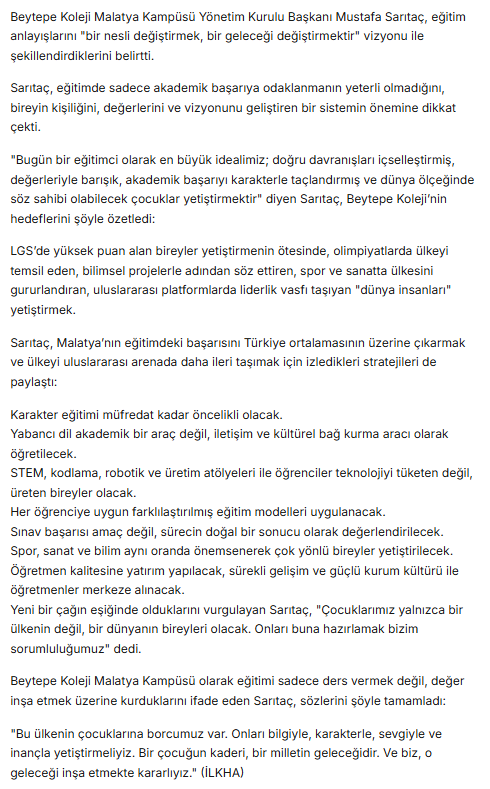 Beytepe Koleji Malatya Kampüsü Yönetim Kurulu Başkanı Mustafa Sarıtaç, eğitim anlayışlarını "bir nesli değiştirmek, bir geleceği değiştirmektir" vizyonu ile şekillendirdiklerini belirtti.

Sarıtaç, eğitimde sadece akademik başarıya odaklanmanın yeterli olmadığını, bireyin kişiliğini, değerlerini ve vizyonunu geliştiren bir sistemin önemine dikkat çekti.

"Bugün bir eğitimci olarak en büyük idealimiz; doğru davranışları içselleştirmiş, değerleriyle barışık, akademik başarıyı karakterle taçlandırmış ve dünya ölçeğinde söz sahibi olabilecek çocuklar yetiştirmektir" diyen Sarıtaç, Beytepe Koleji'nin hedeflerini şöyle özetledi:

LGS'de yüksek puan alan bireyler yetiştirmenin ötesinde, olimpiyatlarda ülkeyi temsil eden, bilimsel projelerle adından söz ettiren, spor ve sanatta ülkesini gururlandıran, uluslararası platformlarda liderlik vasfı taşıyan "dünya insanları" yetiştirmek.

Sarıtaç, Malatya'nın eğitimdeki başarısını Türkiye ortalamasının üzerine çıkarmak ve ülkeyi uluslararası arenada daha ileri taşımak için izledikleri stratejileri de paylaştı:

Karakter eğitimi müfredat kadar öncelikli olacak.
Yabancı dil akademik bir araç değil, iletişim ve kültürel bağ kurma aracı olarak öğretilecek.
STEM, kodlama, robotik ve üretim atölyeleri ile öğrenciler teknolojiyi tüketen değil, üreten bireyler olacak.
Her öğrenciye uygun farklılaştırılmış eğitim modelleri uygulanacak.
Sınav başarısı amaç değil, sürecin doğal bir sonucu olarak değerlendirilecek.
Spor, sanat ve bilim aynı oranda önemsenerek çok yönlü bireyler yetiştirilecek.
Öğretmen kalitesine yatırım yapılacak, sürekli gelişim ve güçlü kurum kültürü ile öğretmenler merkeze alınacak.
Yeni bir çağın eşiğinde olduklarını vurgulayan Sarıtaç, "Çocuklarımız yalnızca bir ülkenin değil, bir dünyanın bireyleri olacak. Onları buna hazırlamak bizim sorumluluğumuz" dedi.

Beytepe Koleji Malatya Kampüsü olarak eğitimi sadece ders vermek değil, değer inşa etmek üzerine kurduklarını ifade eden Sarıtaç, sözlerini şöyle tamamladı:

"Bu ülkenin çocuklarına borcumuz var. Onları bilgiyle, karakterle, sevgiyle ve inançla yetiştirmeliyiz. Bir çocuğun kaderi, bir milletin geleceğidir. Ve biz, o geleceği inşa etmekte kararlıyız." (İLKHA)